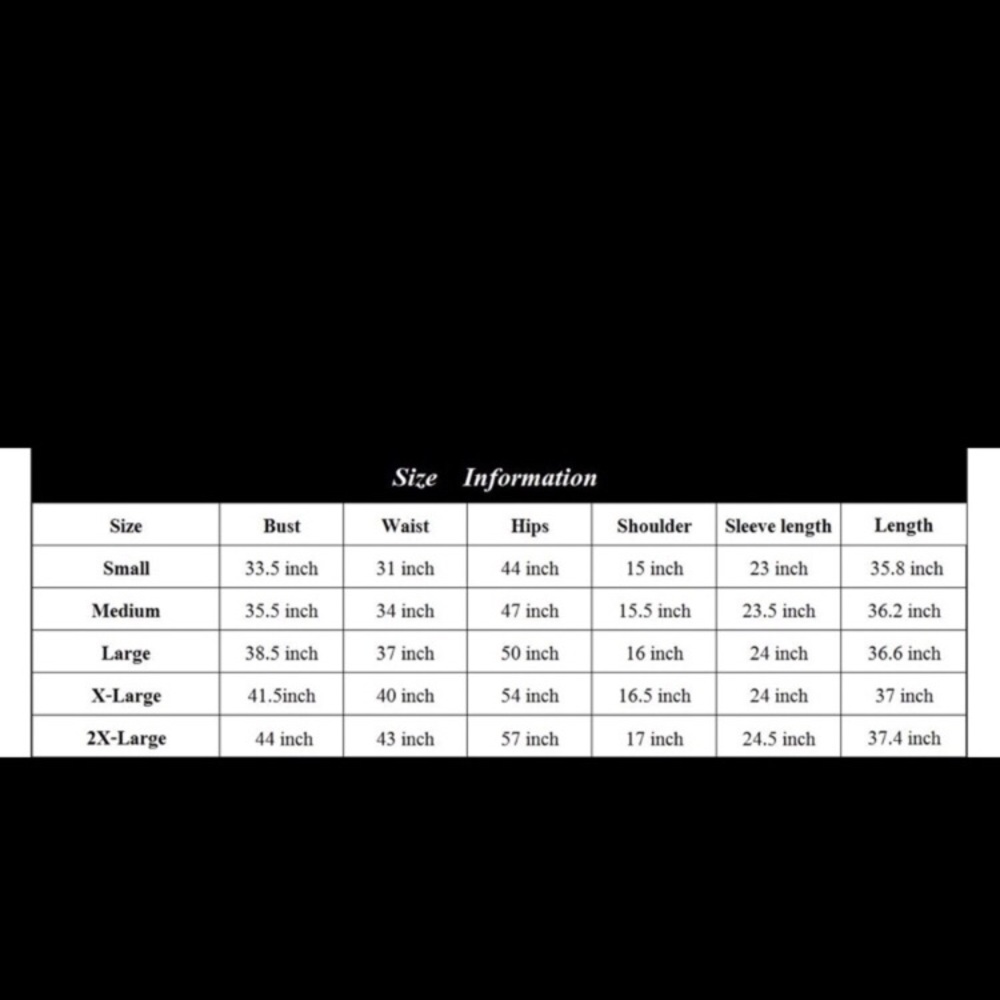 Size Information

| Size | Bust | Waist | Hips | Shoulder | Sleeve length | Length |
|---|---|---|---|---|---|---|
| Small | 33.5 inch | 31 inch | 44 inch | 15 inch | 23 inch | 35.8 inch |
| Medium | 35.5 inch | 34 inch | 47 inch | 15.5 inch | 23.5 inch | 36.2 inch |
| Large | 38.5 inch | 37 inch | 50 inch | 16 inch | 24 inch | 36.6 inch |
| X-Large | 41.5inch | 40 inch | 54 inch | 16.5 inch | 24 inch | 37 inch |
| 2X-Large | 44 inch | 43 inch | 57 inch | 17 inch | 24.5 inch | 37.4 inch |